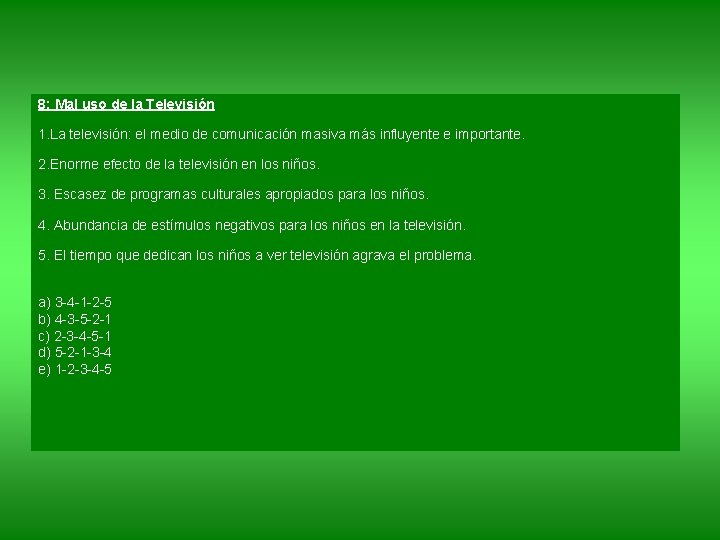 8: Mal uso de la Televisión

1.La televisión: el medio de comunicación masiva más influyente e importante.

2.Enorme efecto de la televisión en los niños.

3. Escasez de programas culturales apropiados para los niños.

4. Abundancia de estímulos negativos para los niños en la televisión.

5. El tiempo que dedican los niños a ver televisión agrava el problema.

a) 3-4-1-2-5
b) 4-3-5-2-1
c) 2-3-4-5-1
d) 5-2-1-3-4
e) 1-2-3-4-5